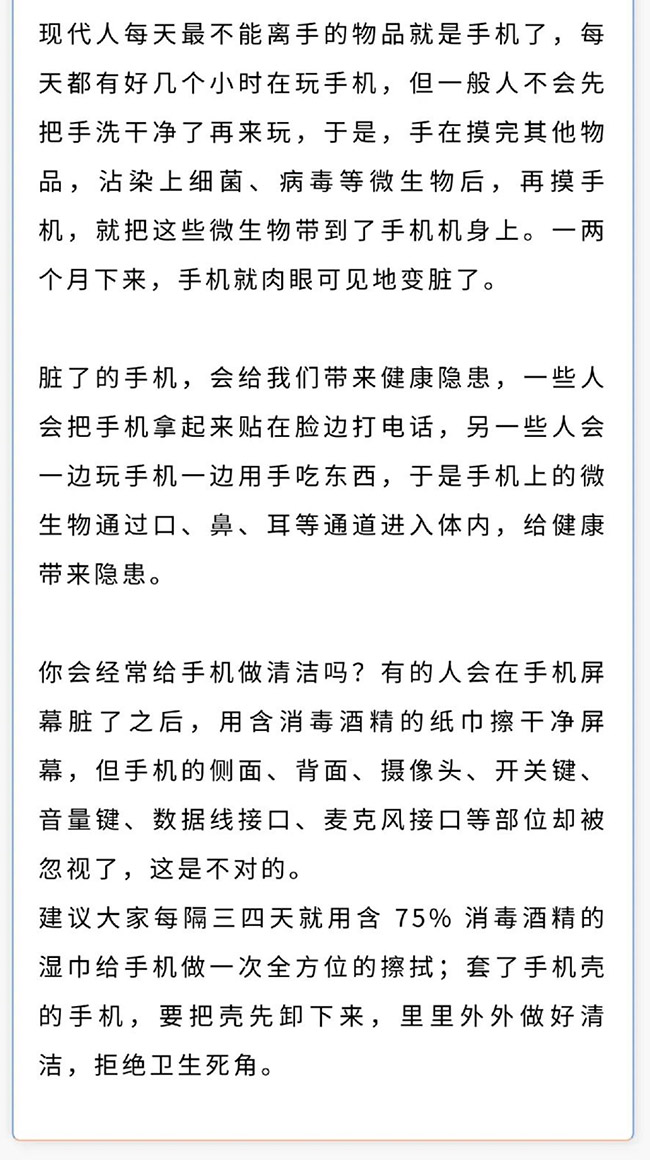 现代人每天最不能离手的物品就是手机了，每天都有好几个小时在玩手机，但一般人不会先把手洗干净了再来玩，于是，手在摸完其他物品，沾染上细菌、病毒等微生物后，再摸手机，就把这些微生物带到了手机机身上。一两个月下来，手机就肉眼可见地变脏了。

脏了的手机，会给我们带来健康隐患，一些人会把手机拿起来贴在脸边打电话，另一些人会一边玩手机一边用手吃东西，于是手机上的微生物通过口、鼻、耳等通道进入体内，给健康带来隐患。

你会经常给手机做清洁吗？有的人会在手机屏幕脏了之后，用含消毒酒精的纸巾擦干净屏幕，但手机的侧面、背面、摄像头、开关键、音量键、数据线接口、麦克风接口等部位却被忽视了，这是不对的。
建议大家每隔三四天就用含 75% 消毒酒精的湿巾给手机做一次全方位的擦拭；套了手机壳的手机，要把壳先卸下来，里里外外做好清洁，拒绝卫生死角。